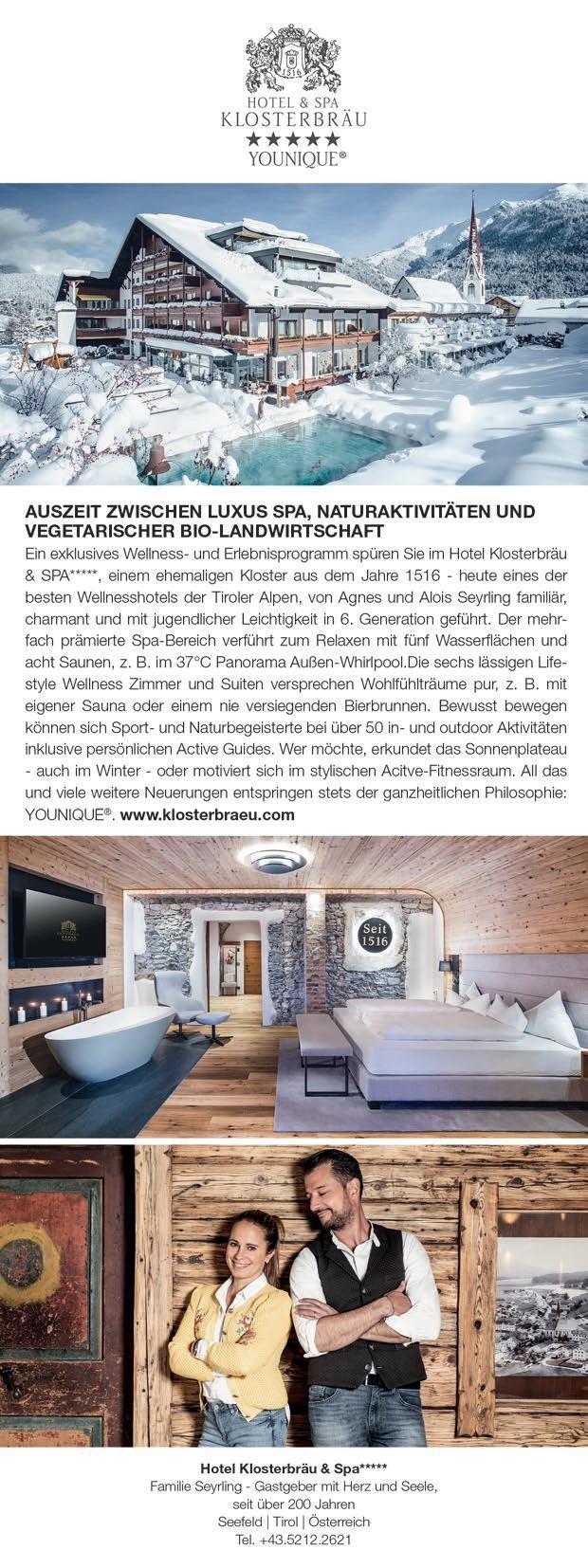 1516
HOTEL & SPA
KLOSTERBRÄU
★★★★★
YOUNIQUE®

AUSZEIT ZWISCHEN LUXUS SPA, NATURAKTIVITÄTEN UND VEGETARISCHER BIO-LANDWIRTSCHAFT

Ein exklusives Wellness- und Erlebnisprogramm spüren Sie im Hotel Klosterbräu & SPA*****, einem ehemaligen Kloster aus dem Jahre 1516 - heute eines der besten Wellnesshotels der Tiroler Alpen, von Agnes und Alois Seyrling familiär, charmant und mit jugendlicher Leichtigkeit in 6. Generation geführt. Der mehrfach prämierte Spa-Bereich verführt zum Relaxen mit fünf Wasserflächen und acht Saunen, z. B. im 37°C Panorama Außen-Whirlpool.Die sechs lässigen Lifestyle Wellness Zimmer und Suiten versprechen Wohlfühlträume pur, z. B. mit eigener Sauna oder einem nie versiegenden Bierbrunnen. Bewusst bewegen können sich Sport- und Naturbegeisterte bei über 50 in- und outdoor Aktivitäten inklusive persönlichen Active Guides. Wer möchte, erkundet das Sonnenplateau - auch im Winter - oder motiviert sich im stylischen Acitve-Fitnessraum. All das und viele weitere Neuerungen entspringen stets der ganzheitlichen Philosophie: YOUNIQUE®. www.klosterbraeu.com

Seit 1516

Hotel Klosterbräu & Spa*****
Familie Seyrling - Gastgeber mit Herz und Seele,
seit über 200 Jahren
Seefeld | Tirol | Österreich
Tel. +43.5212.2621